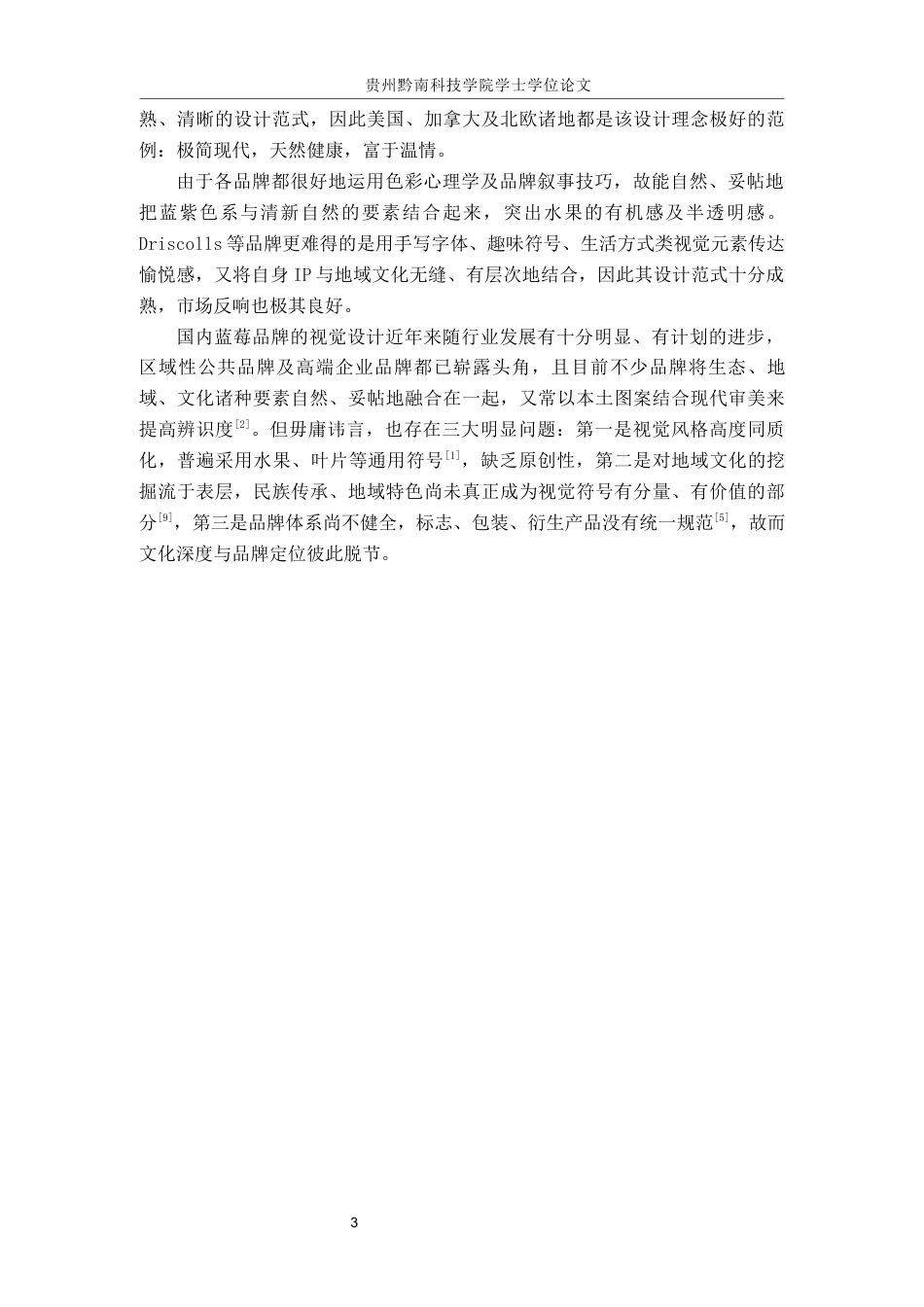 贵州黔南科技学院学士学位论文

熟、清晰的设计范式，因此美国、加拿大及北欧诸地都是该设计理念极好的范例：极简现代，天然健康，富于温情。

由于各品牌都很好地运用色彩心理学及品牌叙事技巧，故能自然、妥帖地把蓝紫色系与清新自然的要素结合起来，突出水果的有机感及半透明感。Driscolls 等品牌更难得的是用手写字体、趣味符号、生活方式类视觉元素传达愉悦感，又将自身 IP 与地域文化无缝、有层次地结合，因此其设计范式十分成熟，市场反响也极其良好。

国内蓝莓品牌的视觉设计近年来随行业发展有十分明显、有计划的进步，区域性公共品牌及高端企业品牌都已崭露头角，且目前不少品牌将生态、地域、文化诸种要素自然、妥帖地融合在一起，又常以本土图案结合现代审美来提高辨识度$^{[2]}$。但毋庸讳言，也存在三大明显问题：第一是视觉风格高度同质化，普遍采用水果、叶片等通用符号$^{[1]}$，缺乏原创性，第二是对地域文化的挖掘流于表层，民族传承、地域特色尚未真正成为视觉符号有分量、有价值的部分$^{[9]}$，第三是品牌体系尚不健全，标志、包装、衍生产品没有统一规范$^{[5]}$，故而文化深度与品牌定位彼此脱节。

3